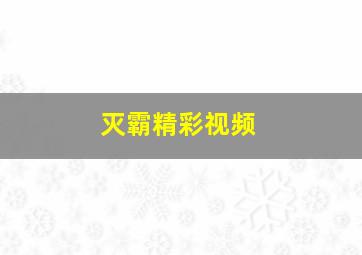 灭霸精彩视频